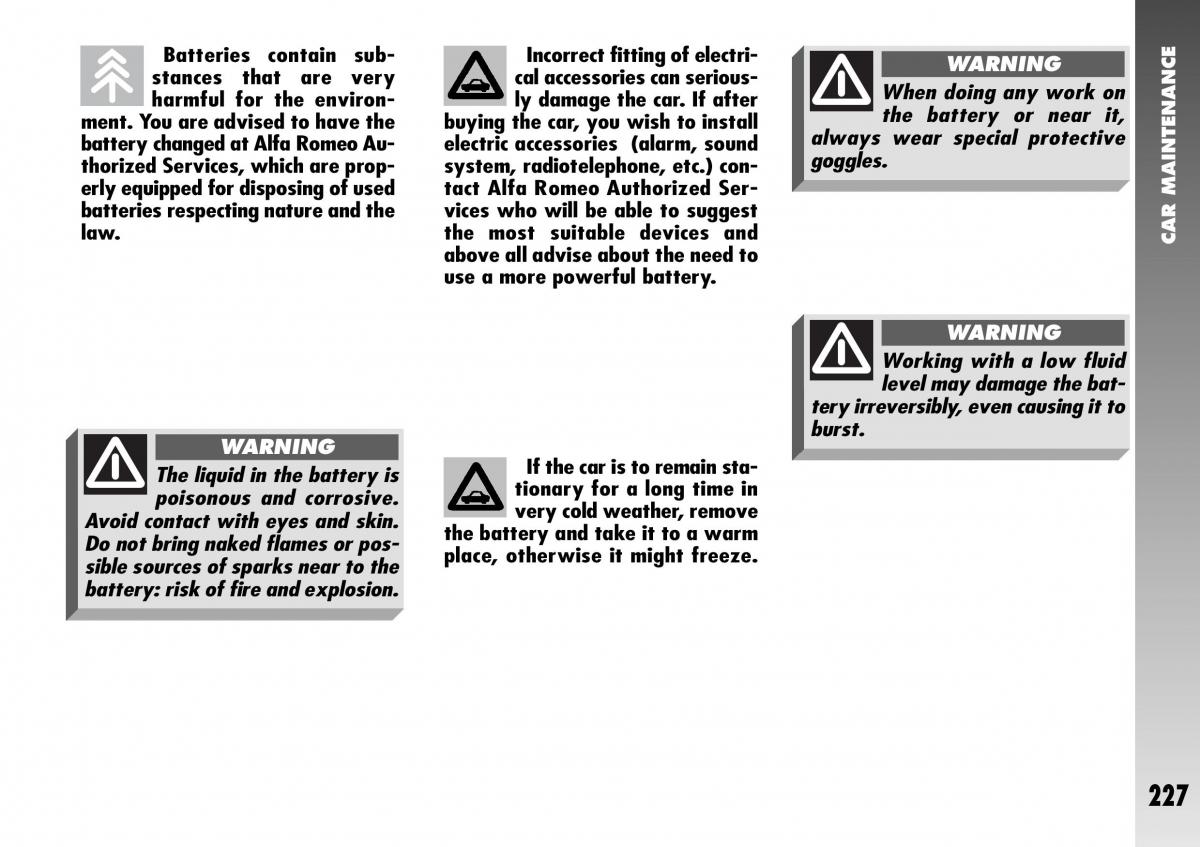 Batteries contain substances that are very harmful for the environment. You are advised to have the battery changed at Alfa Romeo Authorized Services, which are properly equipped for disposing of used batteries respecting nature and the law.

WARNING
The liquid in the battery is poisonous and corrosive. Avoid contact with eyes and skin. Do not bring naked flames or possible sources of sparks near to the battery: risk of fire and explosion.

Incorrect fitting of electrical accessories can seriously damage the car. If after buying the car, you wish to install electric accessories (alarm, sound system, radiotelephone, etc.) contact Alfa Romeo Authorized Services who will be able to suggest the most suitable devices and above all advise about the need to use a more powerful battery.

If the car is to remain stationary for a long time in very cold weather, remove the battery and take it to a warm place, otherwise it might freeze.

WARNING
When doing any work on the battery or near it, always wear special protective goggles.

WARNING
Working with a low fluid level may damage the battery irreversibly, even causing it to burst.

CAR MAINTENANCE

227